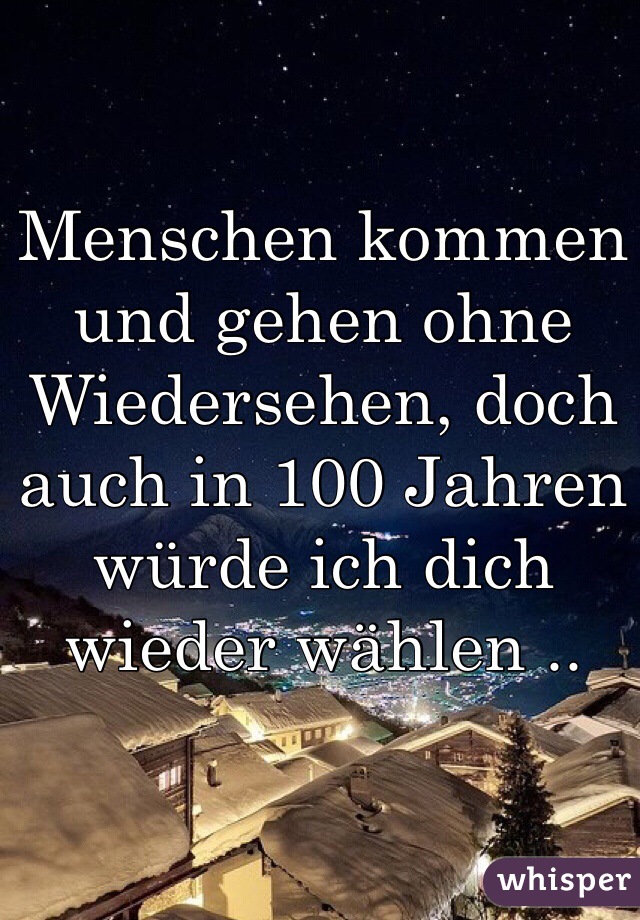 Menschen kommen und gehen ohne Wiedersehen, doch auch in 100 Jahren würde ich dich wieder wählen ..

whisper